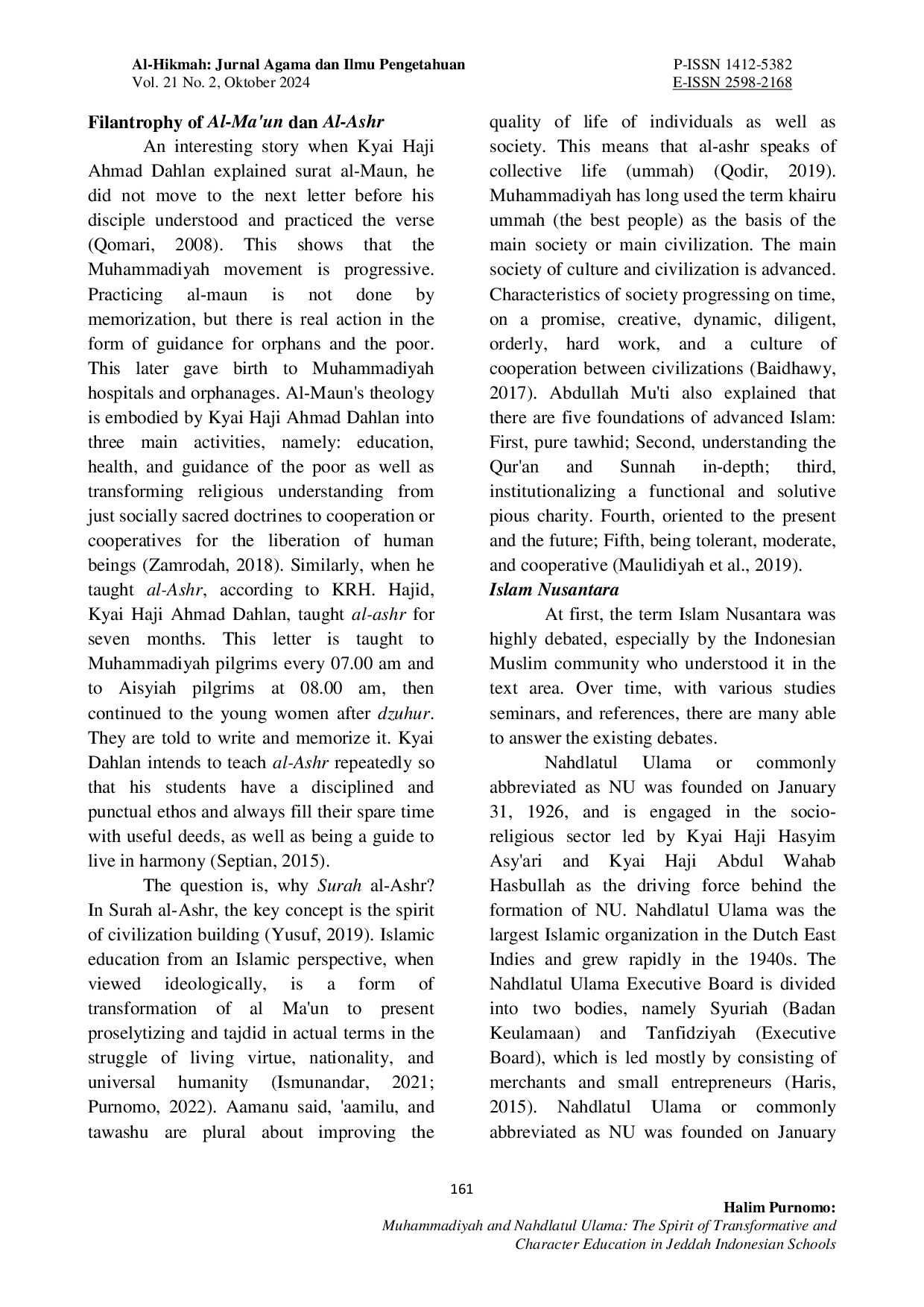 Al-Hikmah: Jurnal Agama dan Ilmu Pengetahuan
Vol. 21 No. 2, Oktober 2024

P-ISSN 1412-5382
E-ISSN 2598-2168

Filantrophy of Al-Ma'un dan Al-Ashr

An interesting story when Kyai Haji Ahmad Dahlan explained surat al-Maun, he did not move to the next letter before his disciple understood and practiced the verse (Qomari, 2008). This shows that the Muhammadiyah movement is progressive. Practicing al-maun is not done by memorization, but there is real action in the form of guidance for orphans and the poor. This later gave birth to Muhammadiyah hospitals and orphanages. Al-Maun's theology is embodied by Kyai Haji Ahmad Dahlan into three main activities, namely: education, health, and guidance of the poor as well as transforming religious understanding from just socially sacred doctrines to cooperation or cooperatives for the liberation of human beings (Zamrodah, 2018). Similarly, when he taught al-Ashr, according to KRH. Hajid, Kyai Haji Ahmad Dahlan, taught al-ashr for seven months. This letter is taught to Muhammadiyah pilgrims every 07.00 am and to Aisyiah pilgrims at 08.00 am, then continued to the young women after dzuhur. They are told to write and memorize it. Kyai Dahlan intends to teach al-Ashr repeatedly so that his students have a disciplined and punctual ethos and always fill their spare time with useful deeds, as well as being a guide to live in harmony (Septian, 2015).

The question is, why Surah al-Ashr? In Surah al-Ashr, the key concept is the spirit of civilization building (Yusuf, 2019). Islamic education from an Islamic perspective, when viewed ideologically, is a form of transformation of al Ma'un to present proselytizing and tajdid in actual terms in the struggle of living virtue, nationality, and universal humanity (Ismunandar, 2021; Purnomo, 2022). Aamanu said, 'aamilu, and tawashu are plural about improving the quality of life of individuals as well as society. This means that al-ashr speaks of collective life (ummah) (Qodir, 2019). Muhammadiyah has long used the term khairu ummah (the best people) as the basis of the main society or main civilization. The main society of culture and civilization is advanced. Characteristics of society progressing on time, on a promise, creative, dynamic, diligent, orderly, hard work, and a culture of cooperation between civilizations (Baidhawy, 2017). Abdullah Mu'ti also explained that there are five foundations of advanced Islam: First, pure tawhid; Second, understanding the Qur'an and Sunnah in-depth; third, institutionalizing a functional and solutive pious charity. Fourth, oriented to the present and the future; Fifth, being tolerant, moderate, and cooperative (Maulidiyah et al., 2019).

Islam Nusantara

At first, the term Islam Nusantara was highly debated, especially by the Indonesian Muslim community who understood it in the text area. Over time, with various studies seminars, and references, there are many able to answer the existing debates.

Nahdlatul Ulama or commonly abbreviated as NU was founded on January 31, 1926, and is engaged in the socio-religious sector led by Kyai Haji Hasyim Asy'ari and Kyai Haji Abdul Wahab Hasbullah as the driving force behind the formation of NU. Nahdlatul Ulama was the largest Islamic organization in the Dutch East Indies and grew rapidly in the 1940s. The Nahdlatul Ulama Executive Board is divided into two bodies, namely Syuriah (Badan Keulamaan) and Tanfidziyah (Executive Board), which is led mostly by consisting of merchants and small entrepreneurs (Haris, 2015). Nahdlatul Ulama or commonly abbreviated as NU was founded on January

161

Halim Purnomo:
Muhammadiyah and Nahdlatul Ulama: The Spirit of Transformative and Character Education in Jeddah Indonesian Schools